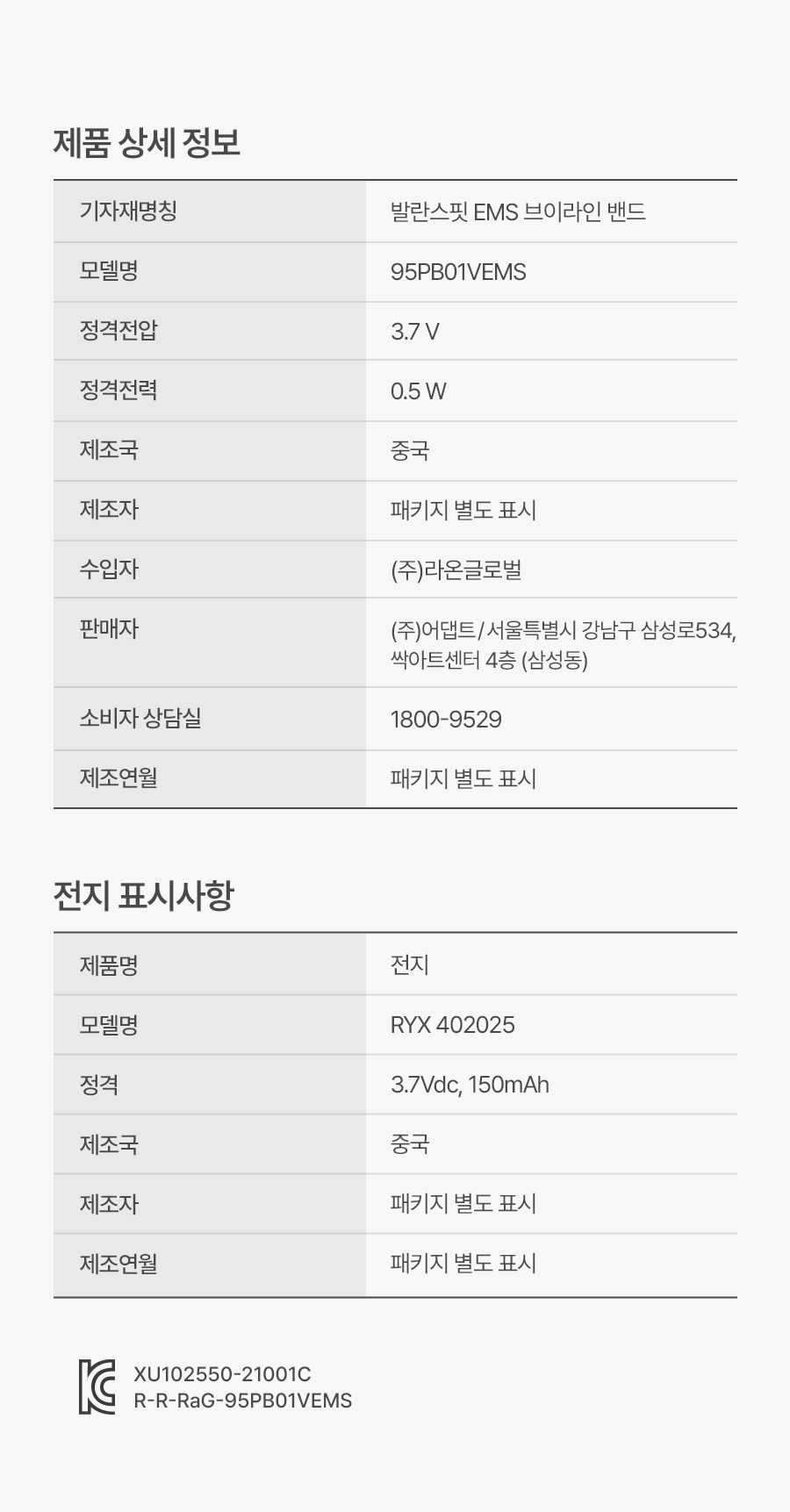 제품 상세 정보

| 기자재명칭 | 발란스핏 EMS 브이라인 밴드 |
|---|---|
| 모델명 | 95PB01VEMS |
| 정격전압 | 3.7 V |
| 정격전력 | 0.5 W |
| 제조국 | 중국 |
| 제조자 | 패키지 별도 표시 |
| 수입자 | (주)라온글로벌 |
| 판매자 | (주)어댑트/서울특별시 강남구 삼성로534, 싹아트센터 4층 (삼성동) |
| 소비자 상담실 | 1800-9529 |
| 제조연월 | 패키지 별도 표시 |

전지 표시사항

| 제품명 | 전지 |
|---|---|
| 모델명 | RYX 402025 |
| 정격 | 3.7Vdc, 150mAh |
| 제조국 | 중국 |
| 제조자 | 패키지 별도 표시 |
| 제조연월 | 패키지 별도 표시 |

XU102550-21001C
R-R-RaG-95PB01VEMS